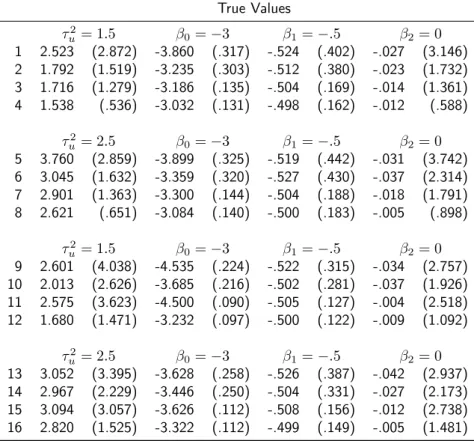 True Values

| | $\tau_u^2 = 1.5$ | | $\beta_0 = -3$ | | $\beta_1 = -.5$ | | $\beta_2 = 0$ | |
|---|---|---|---|---|---|---|---|---|
| 1 | 2.523 | (2.872) | -3.860 | (.317) | -.524 | (.402) | -.027 | (3.146) |
| 2 | 1.792 | (1.519) | -3.235 | (.303) | -.512 | (.380) | -.023 | (1.732) |
| 3 | 1.716 | (1.279) | -3.186 | (.135) | -.504 | (.169) | -.014 | (1.361) |
| 4 | 1.538 | (.536) | -3.032 | (.131) | -.498 | (.162) | -.012 | (.588) |
| | $\tau_u^2 = 2.5$ | | $\beta_0 = -3$ | | $\beta_1 = -.5$ | | $\beta_2 = 0$ | |
| 5 | 3.760 | (2.859) | -3.899 | (.325) | -.519 | (.442) | -.031 | (3.742) |
| 6 | 3.045 | (1.632) | -3.359 | (.320) | -.527 | (.430) | -.037 | (2.314) |
| 7 | 2.901 | (1.363) | -3.300 | (.144) | -.504 | (.188) | -.018 | (1.791) |
| 8 | 2.621 | (.651) | -3.084 | (.140) | -.500 | (.183) | -.005 | (.898) |
| | $\tau_u^2 = 1.5$ | | $\beta_0 = -3$ | | $\beta_1 = -.5$ | | $\beta_2 = 0$ | |
| 9 | 2.601 | (4.038) | -4.535 | (.224) | -.522 | (.315) | -.034 | (2.757) |
| 10 | 2.013 | (2.626) | -3.685 | (.216) | -.502 | (.281) | -.037 | (1.926) |
| 11 | 2.575 | (3.623) | -4.500 | (.090) | -.505 | (.127) | -.004 | (2.518) |
| 12 | 1.680 | (1.471) | -3.232 | (.097) | -.500 | (.122) | -.009 | (1.092) |
| | $\tau_u^2 = 2.5$ | | $\beta_0 = -3$ | | $\beta_1 = -.5$ | | $\beta_2 = 0$ | |
| 13 | 3.052 | (3.395) | -3.628 | (.258) | -.526 | (.387) | -.042 | (2.937) |
| 14 | 2.967 | (2.229) | -3.446 | (.250) | -.504 | (.331) | -.027 | (2.173) |
| 15 | 3.094 | (3.057) | -3.626 | (.112) | -.508 | (.156) | -.012 | (2.738) |
| 16 | 2.820 | (1.525) | -3.322 | (.112) | -.499 | (.149) | -.005 | (1.481) |